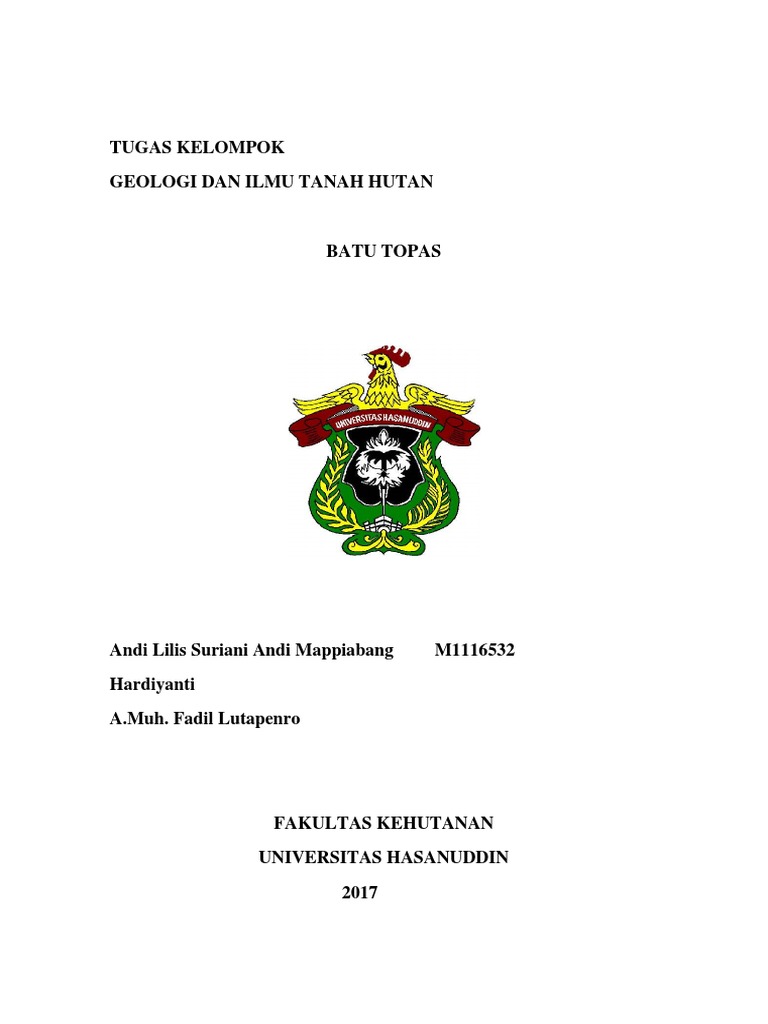 TUGAS KELOMPOK
GEOLOGI DAN ILMU TANAH HUTAN

BATU TOPAS

UNIVERSITAS HASANUDDIN

Andi Lilis Suriani Andi Mappiabang M1116532
Hardiyanti
A.Muh. Fadil Lutapenro

FAKULTAS KEHUTANAN
UNIVERSITAS HASANUDDIN
2017